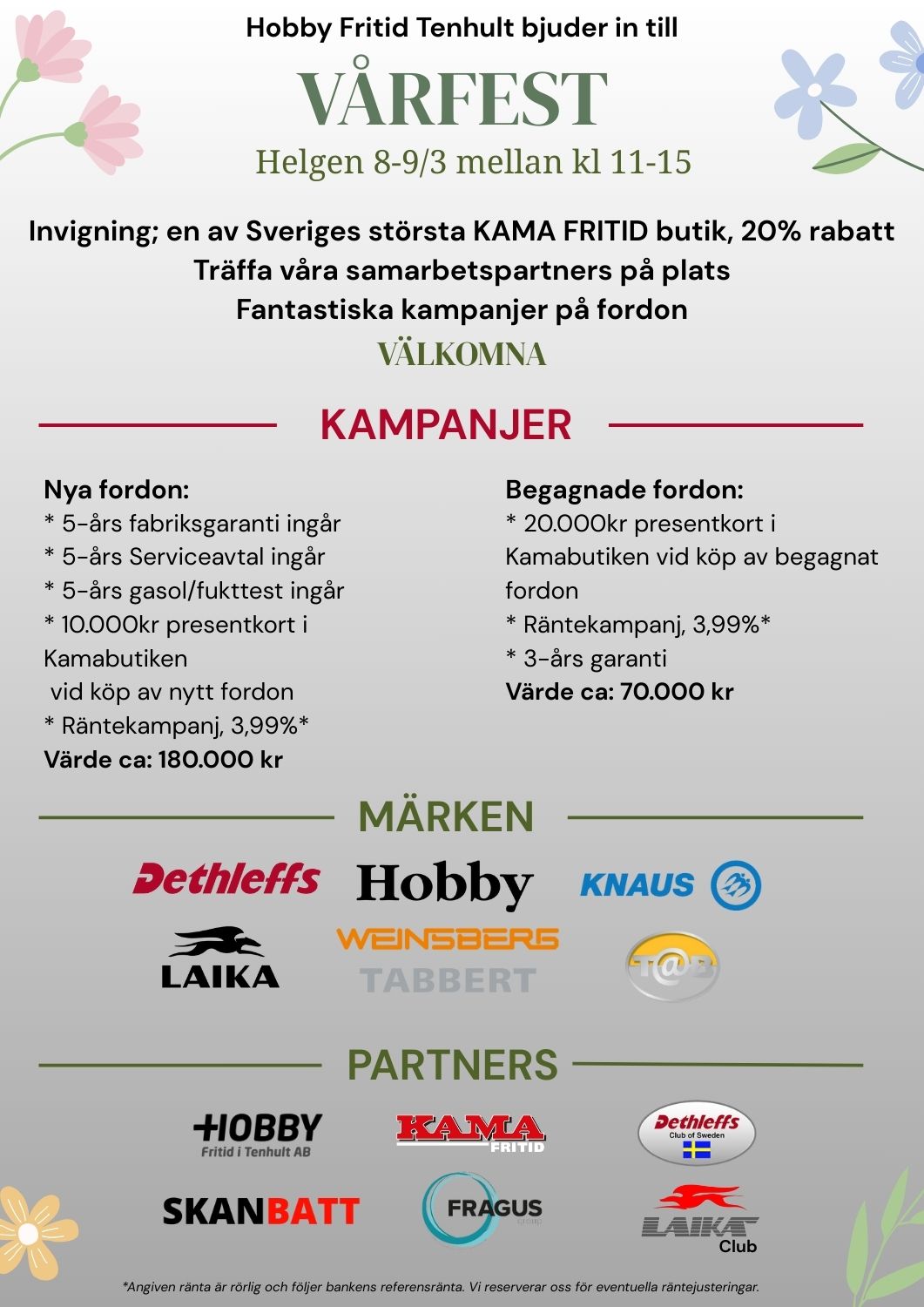 Hobby Fritid Tenhult bjuder in till

VÅRFEST

Helgen 8-9/3 mellan kl 11-15

Invigning; en av Sveriges största KAMA FRITID butik, 20% rabatt
Träffa våra samarbetspartners på plats
Fantastiska kampanjer på fordon

VÄLKOMNA

KAMPANJER

Nya fordon:
* 5-års fabriksgaranti ingår
* 5-års Serviceavtal ingår
* 5-års gasol/fukttest ingår
* 10.000kr presentkort i Kamabutiken vid köp av nytt fordon
* Räntekampanj, 3,99%*
Värde ca: 180.000 kr

Begagnade fordon:
* 20.000kr presentkort i Kamabutiken vid köp av begagnat fordon
* Räntekampanj, 3,99%*
* 3-års garanti
Värde ca: 70.000 kr

MÄRKEN

Dethleffs
Hobby
KNAUS
LAIKA
WEINSBERG
TABBERT
T@B

PARTNERS

HOBBY
Fritid i Tenhult AB
KAMA
FRITID
Dethleffs
Club of Sweden
SKANBATT
FRAGUS
group
LAIKA
Club

*Angiven ränta är rörlig och följer bankens referensränta. Vi reserverar oss för eventuella räntejusteringar.